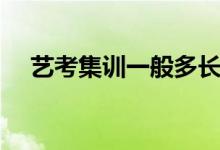 艺考集训一般多长